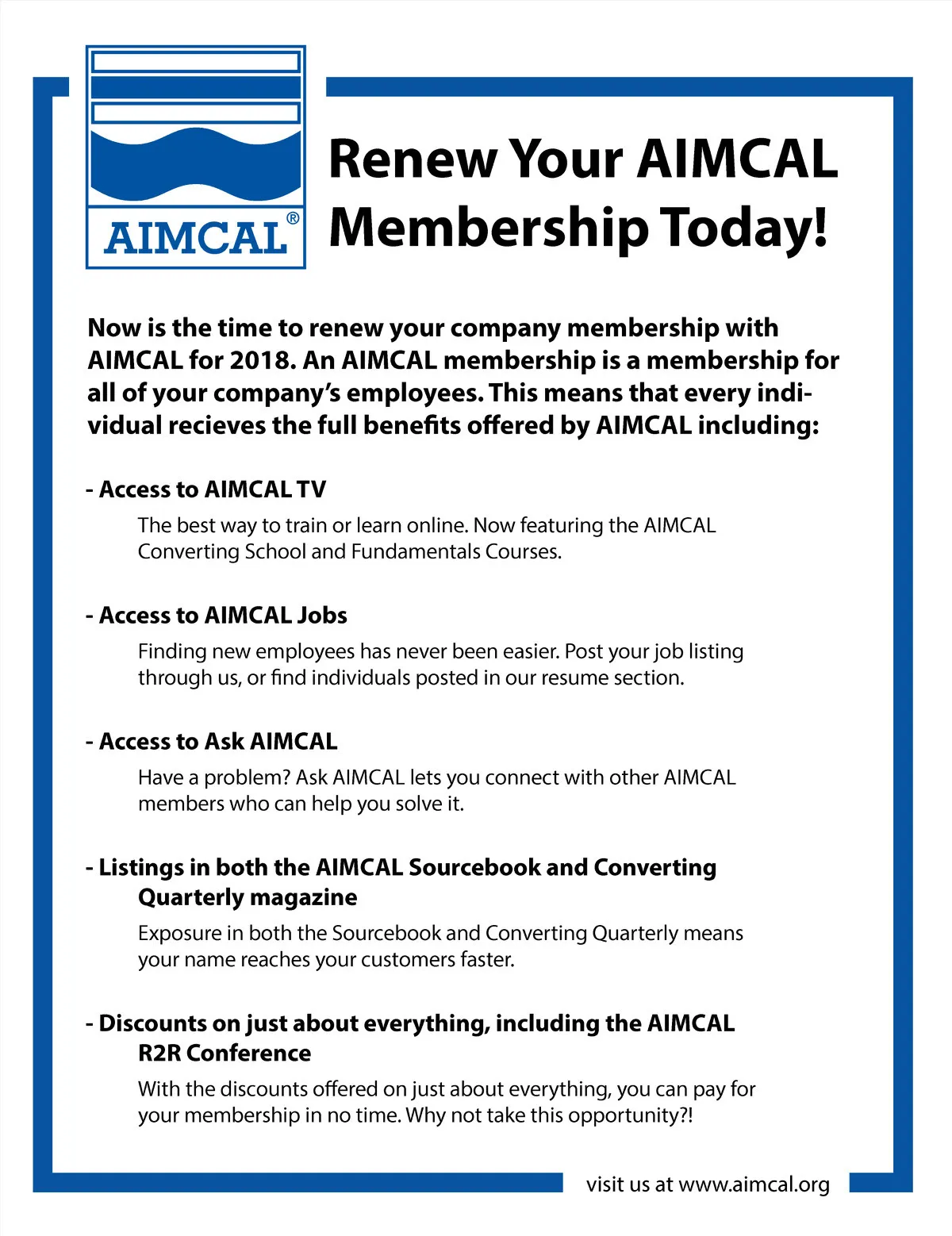 AIMCAL®

Renew Your AIMCAL Membership Today!

Now is the time to renew your company membership with AIMCAL for 2018. An AIMCAL membership is a membership for all of your company's employees. This means that every individual recieves the full benefits offered by AIMCAL including:

- Access to AIMCAL TV

The best way to train or learn online. Now featuring the AIMCAL Converting School and Fundamentals Courses.

- Access to AIMCAL Jobs

Finding new employees has never been easier. Post your job listing through us, or find individuals posted in our resume section.

- Access to Ask AIMCAL

Have a problem? Ask AIMCAL lets you connect with other AIMCAL members who can help you solve it.

- Listings in both the AIMCAL Sourcebook and Converting Quarterly magazine

Exposure in both the Sourcebook and Converting Quarterly means your name reaches your customers faster.

- Discounts on just about everything, including the AIMCAL R2R Conference

With the discounts offered on just about everything, you can pay for your membership in no time. Why not take this opportunity?!

visit us at www.aimcal.org